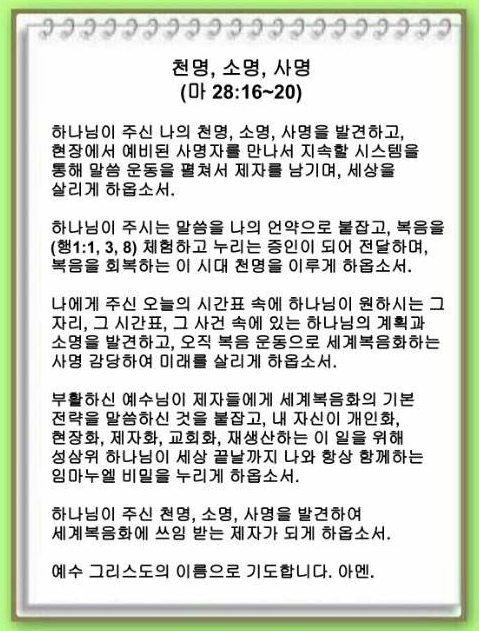 천명, 소명, 사명
(마 28:16~20)

하나님이 주신 나의 천명, 소명, 사명을 발견하고, 현장에서 예비된 사명자를 만나서 지속할 시스템을 통해 말씀 운동을 펼쳐서 제자를 남기며, 세상을 살리게 하옵소서.

하나님이 주시는 말씀을 나의 언약으로 붙잡고, 복음을 (행1:1, 3, 8) 체험하고 누리는 증인이 되어 전달하며, 복음을 회복하는 이 시대 천명을 이루게 하옵소서.

나에게 주신 오늘의 시간표 속에 하나님이 원하시는 그 자리, 그 시간표, 그 사건 속에 있는 하나님의 계획과 소명을 발견하고, 오직 복음 운동으로 세계복음화하는 사명 감당하여 미래를 살리게 하옵소서.

부활하신 예수님이 제자들에게 세계복음화의 기본 전략을 말씀하신 것을 붙잡고, 내 자신이 개인화, 현장화, 제자화, 교회화, 재생산하는 이 일을 위해 성삼위 하나님이 세상 끝날까지 나와 항상 함께하는 임마누엘 비밀을 누리게 하옵소서.

하나님이 주신 천명, 소명, 사명을 발견하여 세계복음화에 쓰임 받는 제자가 되게 하옵소서.

예수 그리스도의 이름으로 기도합니다. 아멘.